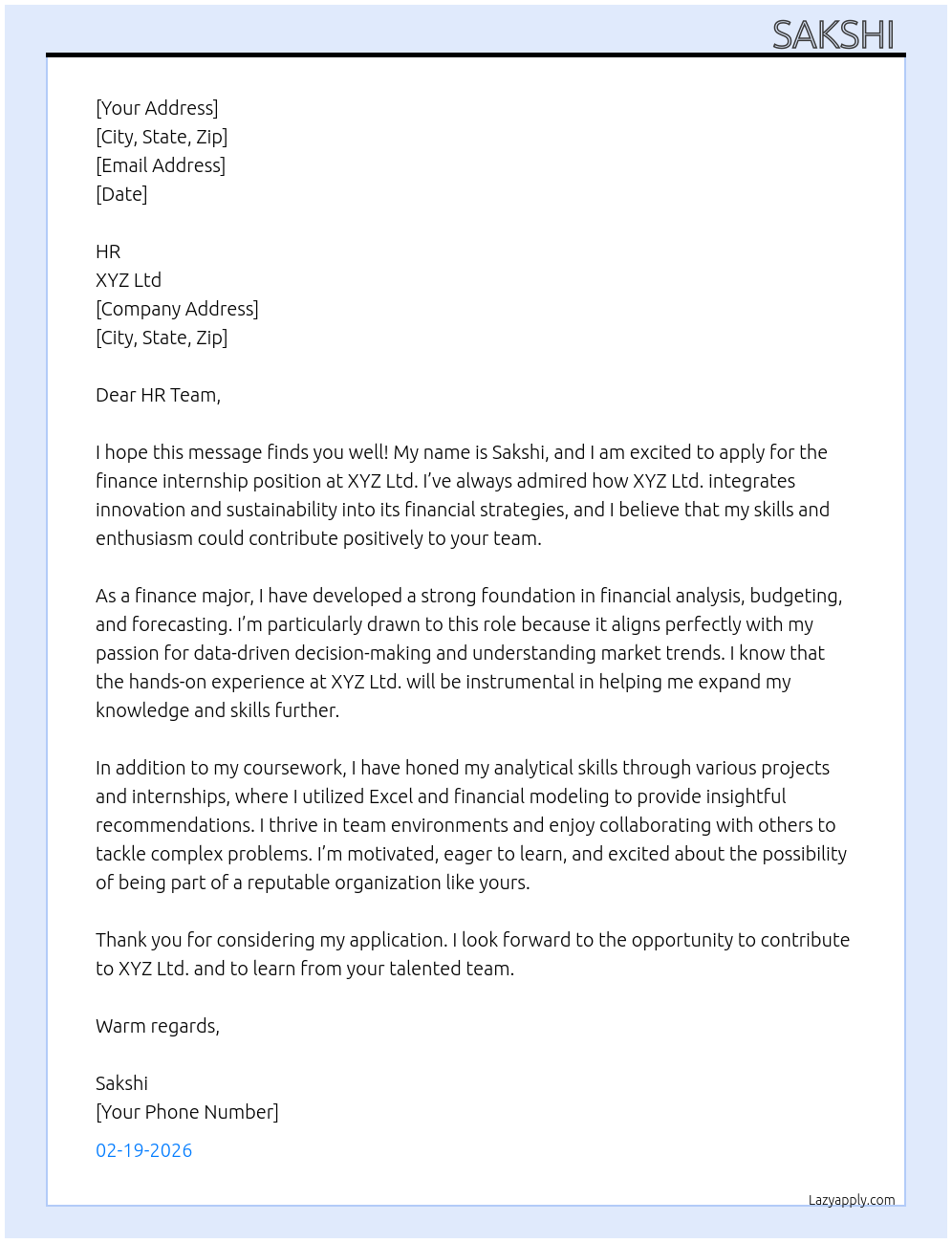 SAKSHI

[Your Address]
[City, State, Zip]
[Email Address]
[Date]

HR
XYZ Ltd
[Company Address]
[City, State, Zip]

Dear HR Team,

I hope this message finds you well! My name is Sakshi, and I am excited to apply for the finance internship position at XYZ Ltd. I've always admired how XYZ Ltd. integrates innovation and sustainability into its financial strategies, and I believe that my skills and enthusiasm could contribute positively to your team.

As a finance major, I have developed a strong foundation in financial analysis, budgeting, and forecasting. I'm particularly drawn to this role because it aligns perfectly with my passion for data-driven decision-making and understanding market trends. I know that the hands-on experience at XYZ Ltd. will be instrumental in helping me expand my knowledge and skills further.

In addition to my coursework, I have honed my analytical skills through various projects and internships, where I utilized Excel and financial modeling to provide insightful recommendations. I thrive in team environments and enjoy collaborating with others to tackle complex problems. I'm motivated, eager to learn, and excited about the possibility of being part of a reputable organization like yours.

Thank you for considering my application. I look forward to the opportunity to contribute to XYZ Ltd. and to learn from your talented team.

Warm regards,

Sakshi
[Your Phone Number]

02-19-2026

Lazyapply.com